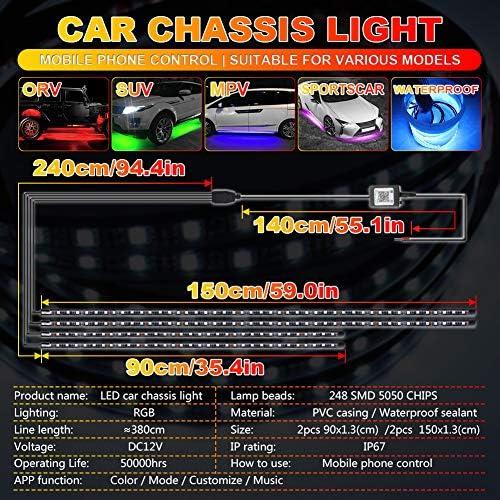 CAR CHASSIS LIGHT

MOBILE PHONE CONTROL | SUITABLE FOR VARIOUS MODELS

ORV

SUV

MPV

SPORTSCAR

WATERPROOF

240cm/94.4in

140cm/55.1in

150cm/59.0in

90cm/35.4in

| Product name: | LED car chassis light | Lamp beads: | 248 SMD 5050 CHIPS |
|---|---|---|---|
| Lighting: | RGB | Material: | PVC casing / Waterproof sealant |
| Line length: | ≈380cm | Size: | 2pcs 90x1.3(cm) /2pcs 150x1.3(cm) |
| Voltage: | DC12V | IP rating: | IP67 |
| Operating Life: | 50000hrs | How to use: | Mobile phone control |
| APP function: | Color / Mode / Customize / Music | | |